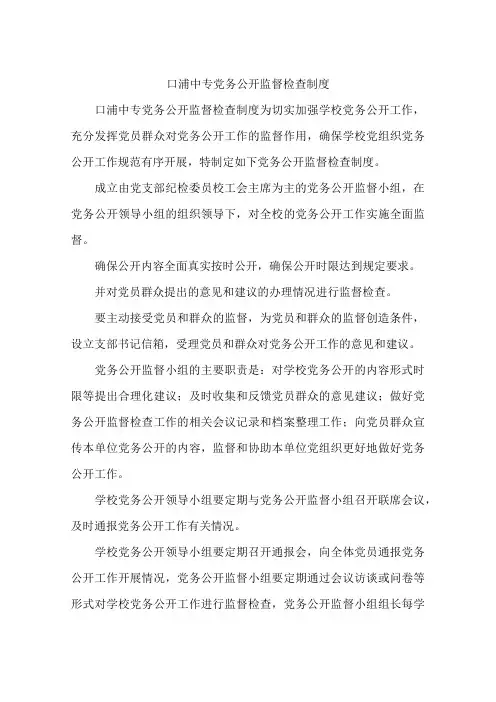 口浦中专党务公开监督检查制度

口浦中专党务公开监督检查制度为切实加强学校党务公开工作，充分发挥党员群众对党务公开工作的监督作用，确保学校党组织党务公开工作规范有序开展，特制定如下党务公开监督检查制度。

成立由党支部纪检委员校工会主席为主的党务公开监督小组，在党务公开领导小组的组织领导下，对全校的党务公开工作实施全面监督。

确保公开内容全面真实按时公开，确保公开时限达到规定要求。

并对党员群众提出的意见和建议的办理情况进行监督检查。

要主动接受党员和群众的监督，为党员和群众的监督创造条件，设立支部书记信箱，受理党员和群众对党务公开工作的意见和建议。

党务公开监督小组的主要职责是：对学校党务公开的内容形式时限等提出合理化建议；及时收集和反馈党员群众的意见建议；做好党务公开监督检查工作的相关会议记录和档案整理工作；向党员群众宣传本单位党务公开的内容，监督和协助本单位党组织更好地做好党务公开工作。

学校党务公开领导小组要定期与党务公开监督小组召开联席会议，及时通报党务公开工作有关情况。

学校党务公开领导小组要定期召开通报会，向全体党员通报党务公开工作开展情况，党务公开监督小组要定期通过会议访谈或问卷等形式对学校党务公开工作进行监督检查，党务公开监督小组组长每学